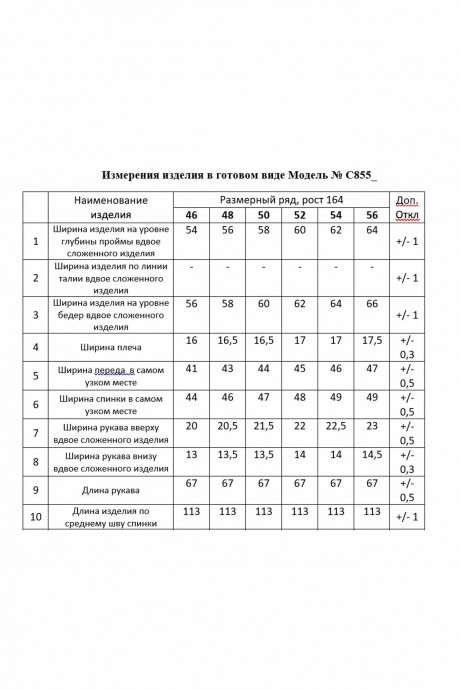 Измерения изделия в готовом виде Модель № С855_

|  | Наименование изделия | Размерный ряд, рост 164 |  |  |  |  |  | Доп. Откл |
|---|---|---|---|---|---|---|---|---|
|  |  | 46 | 48 | 50 | 52 | 54 | 56 |  |
| 1 | Ширина изделия на уровне глубины проймы вдвое сложенного изделия | 54 | 56 | 58 | 60 | 62 | 64 | +/- 1 |
| 2 | Ширина изделия по линии талии вдвое сложенного изделия | - | - | - | - | - | - | +/- 1 |
| 3 | Ширина изделия на уровне бедер вдвое сложенного изделия | 56 | 58 | 60 | 62 | 64 | 66 | +/- 1 |
| 4 | Ширина плеча | 16 | 16,5 | 16,5 | 17 | 17 | 17,5 | +/- 0,3 |
| 5 | Ширина переда в самом узком месте | 41 | 43 | 44 | 45 | 46 | 47 | +/- 0,5 |
| 6 | Ширина спинки в самом узком месте | 44 | 46 | 47 | 48 | 49 | 49 | +/- 0,5 |
| 7 | Ширина рукава вверху вдвое сложенного изделия | 20 | 20,5 | 21,5 | 22 | 22,5 | 23 | +/- 0,5 |
| 8 | Ширина рукава внизу вдвое сложенного изделия | 13 | 13,5 | 13,5 | 14 | 14 | 14,5 | +/- 0,3 |
| 9 | Длина рукава | 67 | 67 | 67 | 67 | 67 | 67 | +/- 0,5 |
| 10 | Длина изделия по среднему шву спинки | 113 | 113 | 113 | 113 | 113 | 113 | +/- 1 |